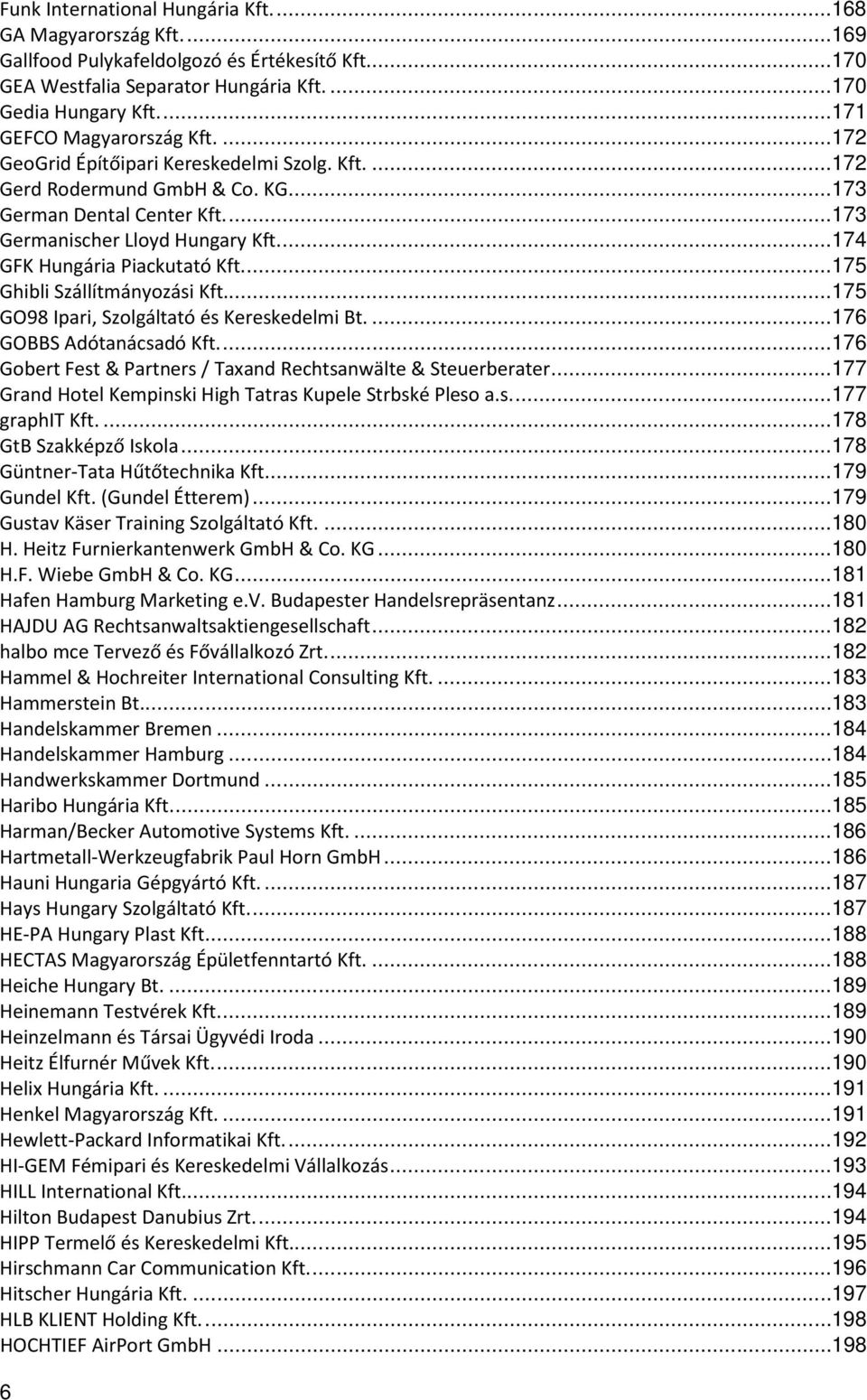 Funk International Hungária Kft. ...168
GA Magyarország Kft. ...169
Gallfood Pulykafeldolgozó és Értékesítő Kft. ...170
GEA Westfalia Separator Hungária Kft. ...170
Gedia Hungary Kft. ...171
GEFCO Magyarország Kft. ...172
GeoGrid Építőipari Kereskedelmi Szolg. Kft. ...172
Gerd Rodermund GmbH & Co. KG ...173
German Dental Center Kft. ...173
Germanischer Lloyd Hungary Kft. ...174
GFK Hungária Piackutató Kft. ...175
Ghibli Szállítmányozási Kft. ...175
GO98 Ipari, Szolgáltató és Kereskedelmi Bt. ...176
GOBBS Adótanácsadó Kft. ...176
Gobert Fest & Partners / Taxand Rechtsanwälte & Steuerberater ...177
Grand Hotel Kempinski High Tatras Kupele Strbské Pleso a.s. ...177
graphIT Kft. ...178
GtB Szakképző Iskola ...178
Güntner-Tata Hűtőtechnika Kft. ...179
Gundel Kft. (Gundel Étterem) ...179
Gustav Käser Training Szolgáltató Kft. ...180
H. Heitz Furnierkantenwerk GmbH & Co. KG ...180
H.F. Wiebe GmbH & Co. KG ...181
Hafen Hamburg Marketing e.V. Budapester Handelsrepräsentanz ...181
HAJDU AG Rechtsanwaltsaktiengesellschaft ...182
halbo mce Tervező és Fővállalkozó Zrt. ...182
Hammel & Hochreiter International Consulting Kft. ...183
Hammerstein Bt. ...183
Handelskammer Bremen ...184
Handelskammer Hamburg ...184
Handwerkskammer Dortmund ...185
Haribo Hungária Kft. ...185
Harman/Becker Automotive Systems Kft. ...186
Hartmetall-Werkzeugfabrik Paul Horn GmbH ...186
Hauni Hungaria Gépgyártó Kft. ...187
Hays Hungary Szolgáltató Kft. ...187
HE-PA Hungary Plast Kft. ...188
HECTAS Magyarország Épületfenntartó Kft. ...188
Heiche Hungary Bt. ...189
Heinemann Testvérek Kft. ...189
Heinzelmann és Társai Ügyvédi Iroda ...190
Heitz Élfurnér Művek Kft. ...190
Helix Hungária Kft. ...191
Henkel Magyarország Kft. ...191
Hewlett-Packard Informatikai Kft. ...192
HI-GEM Fémipari és Kereskedelmi Vállalkozás ...193
HILL International Kft. ...194
Hilton Budapest Danubius Zrt. ...194
HIPP Termelő és Kereskedelmi Kft. ...195
Hirschmann Car Communication Kft. ...196
Hitscher Hungária Kft. ...197
HLB KLIENT Holding Kft. ...198
HOCHTIEF AirPort GmbH ...198
6